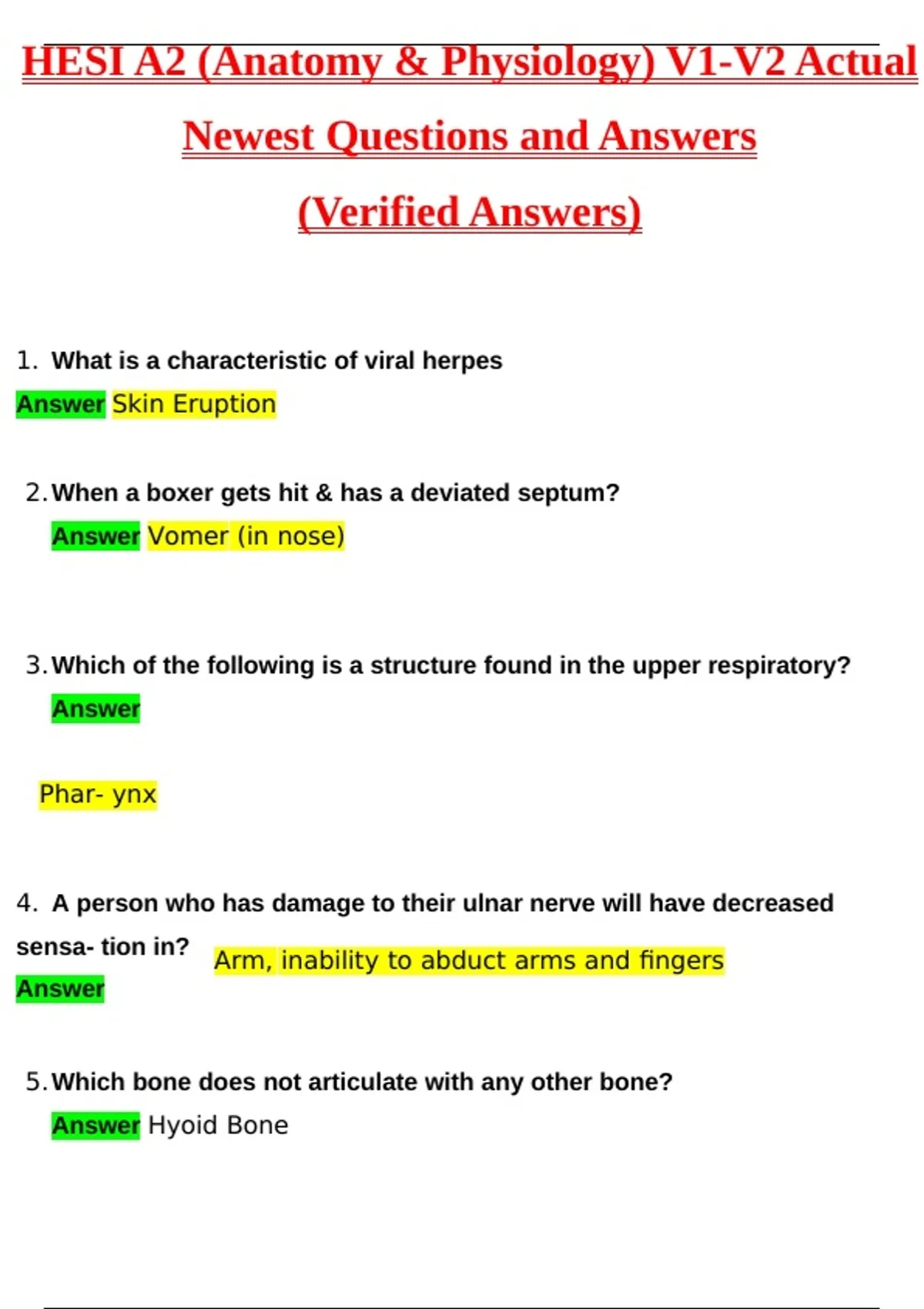 HESI A2 (Anatomy & Physiology) V1-V2 Actual Newest Questions and Answers (Verified Answers)

1. What is a characteristic of viral herpes
Answer Skin Eruption

2. When a boxer gets hit & has a deviated septum?
Answer Vomer (in nose)

3. Which of the following is a structure found in the upper respiratory?
Answer

Phar- ynx

4. A person who has damage to their ulnar nerve will have decreased sensa- tion in?
Answer Arm, inability to abduct arms and fingers

5. Which bone does not articulate with any other bone?
Answer Hyoid Bone